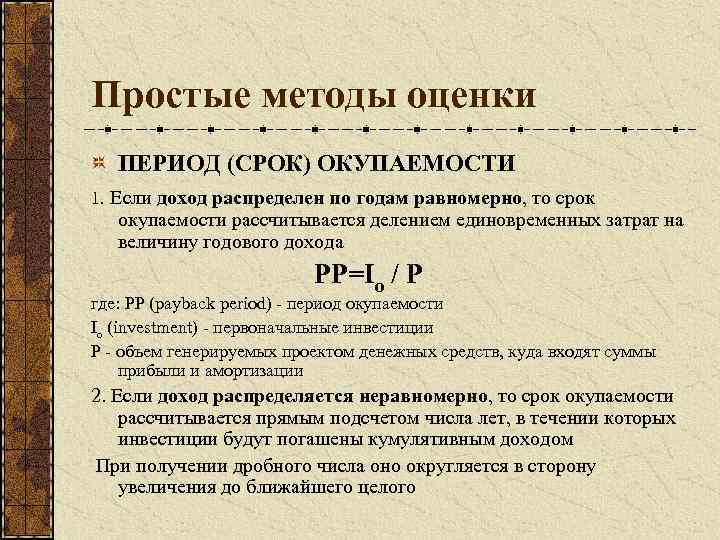 Простые методы оценки

ПЕРИОД (СРОК) ОКУПАЕМОСТИ

1. Если доход распределен по годам равномерно, то срок окупаемости рассчитывается делением единовременных затрат на величину годового дохода

$PP=I_o / P$

где: PP (payback period) - период окупаемости

$I_o$ (investment) - первоначальные инвестиции

P - объем генерируемых проектом денежных средств, куда входят суммы прибыли и амортизации

2. Если доход распределяется неравномерно, то срок окупаемости рассчитывается прямым подсчетом числа лет, в течении которых инвестиции будут погашены кумулятивным доходом

При получении дробного числа оно округляется в сторону увеличения до ближайшего целого